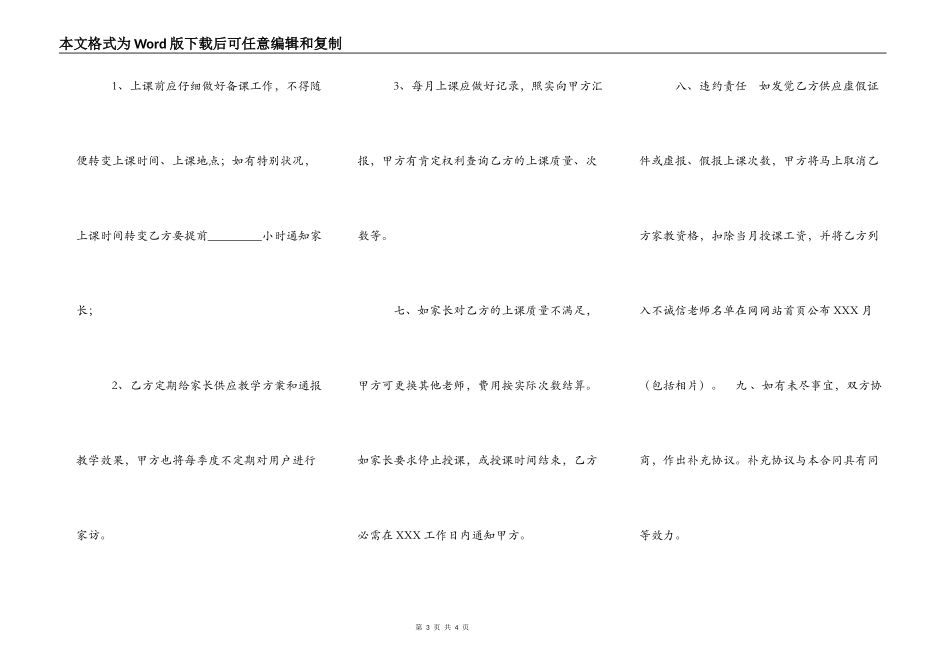 本文格式为Word版下载后可任意编辑和复制

1、上课前应仔细做好备课工作，不得随便转变上课时间、上课地点；如有特别状况，上课时间转变乙方要提前____小时通知家长；

2、乙方定期给家长供应教学方案和通报教学效果，甲方也将每季度不定期对用户进行家访。

3、每月上课应做好记录，照实向甲方汇报，甲方有肯定权利查询乙方的上课质量、次数等。

七、如家长对乙方的上课质量不满足，甲方可更换其他老师，费用按实际次数结算。如家长要求停止授课，或授课时间结束，乙方必需在XXX工作日内通知甲方。

八、违约责任 如发觉乙方供应虚假证件或虚报、假报上课次数，甲方将马上取消乙方家教资格，扣除当月授课工资，并将乙方列入不诚信老师名单在网网站首页公布XXX月（包括相片）。 九、如有未尽事宜，双方协商，作出补充协议。补充协议与本合同具有同等效力。

第3页 共4页